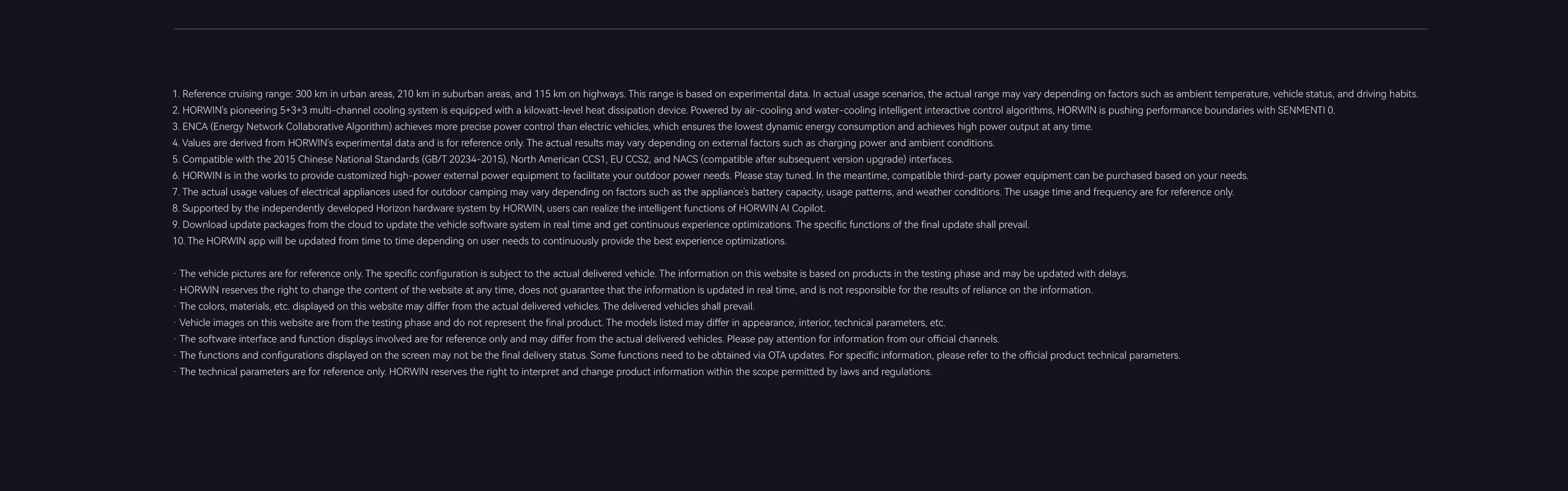 1. Reference cruising range: 300 km in urban areas, 210 km in suburban areas, and 115 km on highways. This range is based on experimental data. In actual usage scenarios, the actual range may vary depending on factors such as ambient temperature, vehicle status, and driving habits.
2. HORWIN's pioneering 5+3+3 multi-channel cooling system is equipped with a kilowatt-level heat dissipation device. Powered by air-cooling and water-cooling intelligent interactive control algorithms, HORWIN is pushing performance boundaries with SENMENTI 0.
3. ENCA (Energy Network Collaborative Algorithm) achieves more precise power control than electric vehicles, which ensures the lowest dynamic energy consumption and achieves high power output at any time.
4. Values are derived from HORWIN's experimental data and is for reference only. The actual results may vary depending on external factors such as charging power and ambient conditions.
5. Compatible with the 2015 Chinese National Standards (GB/T 20234-2015), North American CCS1, EU CCS2, and NACS (compatible after subsequent version upgrade) interfaces.
6. HORWIN is in the works to provide customized high-power external power equipment to facilitate your outdoor power needs. Please stay tuned. In the meantime, compatible third-party power equipment can be purchased based on your needs.
7. The actual usage values of electrical appliances used for outdoor camping may vary depending on factors such as the appliance's battery capacity, usage patterns, and weather conditions. The usage time and frequency are for reference only.
8. Supported by the independently developed Horizon hardware system by HORWIN, users can realize the intelligent functions of HORWIN AI Copilot.
9. Download update packages from the cloud to update the vehicle software system in real time and get continuous experience optimizations. The specific functions of the final update shall prevail.
10. The HORWIN app will be updated from time to time depending on user needs to continuously provide the best experience optimizations.

· The vehicle pictures are for reference only. The specific configuration is subject to the actual delivered vehicle. The information on this website is based on products in the testing phase and may be updated with delays.
· HORWIN reserves the right to change the content of the website at any time, does not guarantee that the information is updated in real time, and is not responsible for the results of reliance on the information.
· The colors, materials, etc. displayed on this website may differ from the actual delivered vehicles. The delivered vehicles shall prevail.
· Vehicle images on this website are from the testing phase and do not represent the final product. The models listed may differ in appearance, interior, technical parameters, etc.
· The software interface and function displays involved are for reference only and may differ from the actual delivered vehicles. Please pay attention for information from our official channels.
· The functions and configurations displayed on the screen may not be the final delivery status. Some functions need to be obtained via OTA updates. For specific information, please refer to the official product technical parameters.
· The technical parameters are for reference only. HORWIN reserves the right to interpret and change product information within the scope permitted by laws and regulations.